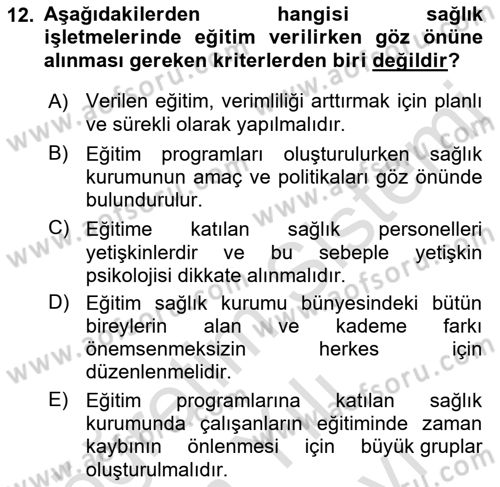 12. Aşağıdakilerden hangisi sağlık işletmelerinde eğitim verilirken göz önüne alınması gereken kriterlerden biri değildir?

A) Verilen eğitim, verimliliği arttırmak için planlı ve sürekli olarak yapılmalıdır.

B) Eğitim programları oluşturulurken sağlık kurumunun amaç ve politikaları göz önünde bulundurulur.

C) Eğitime katılan sağlık personelleri yetişkinlerdir ve bu sebeple yetişkin psikolojisi dikkate alınmalıdır.

D) Eğitim sağlık kurumu bünyesindeki bütün bireylerin alan ve kademe farkı önemsenmeksizin herkes için düzenlenmelidir.

E) Eğitim programlarına katılan sağlık kurumunda çalışanların eğitiminde zaman kaybının önlenmesi için büyük gruplar oluşturulmalıdır.

www.aofsoru.com